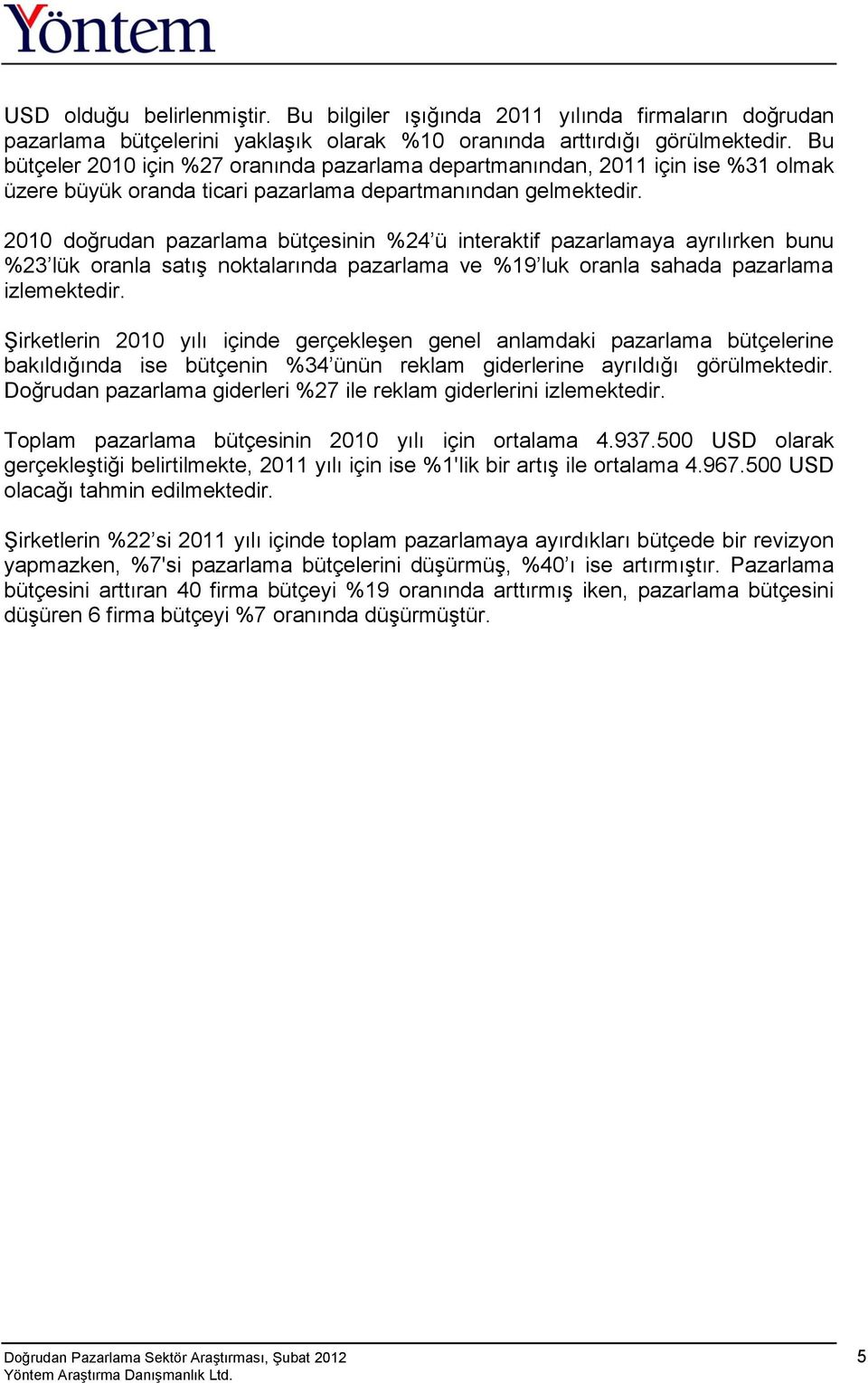 Yöntem

USD olduğu belirlenmiştir. Bu bilgiler ışığında 2011 yılında firmaların doğrudan pazarlama bütçelerini yaklaşık olarak %10 oranında arttırdığı görülmektedir. Bu bütçeler 2010 için %27 oranında pazarlama departmanından, 2011 için ise %31 olmak üzere büyük oranda ticari pazarlama departmanından gelmektedir.

2010 doğrudan pazarlama bütçesinin %24'ü interaktif pazarlamaya ayrılırken bunu %23'lük oranla satış noktalarında pazarlama ve %19'luk oranla sahada pazarlama izlemektedir.

Şirketlerin 2010 yılı içinde gerçekleşen genel anlamdaki pazarlama bütçelerine bakıldığında ise bütçenin %34'ünün reklam giderlerine ayrıldığı görülmektedir. Doğrudan pazarlama giderleri %27 ile reklam giderlerini izlemektedir.

Toplam pazarlama bütçesinin 2010 yılı için ortalama 4.937.500 USD olarak gerçekleştiği belirtilmekte, 2011 yılı için ise %1'lik bir artış ile ortalama 4.967.500 USD olacağı tahmin edilmektedir.

Şirketlerin %22'si 2011 yılı içinde toplam pazarlamaya ayırdıkları bütçede bir revizyon yapmazken, %7'si pazarlama bütçelerini düşürmüş, %40'ı ise artırmıştır. Pazarlama bütçesini arttıran 40 firma bütçeyi %19 oranında arttırmış iken, pazarlama bütçesini düşüren 6 firma bütçeyi %7 oranında düşürmüştür.

Doğrudan Pazarlama Sektör Araştırması, Şubat 2012
Yöntem Araştırma Danışmanlık Ltd.
5